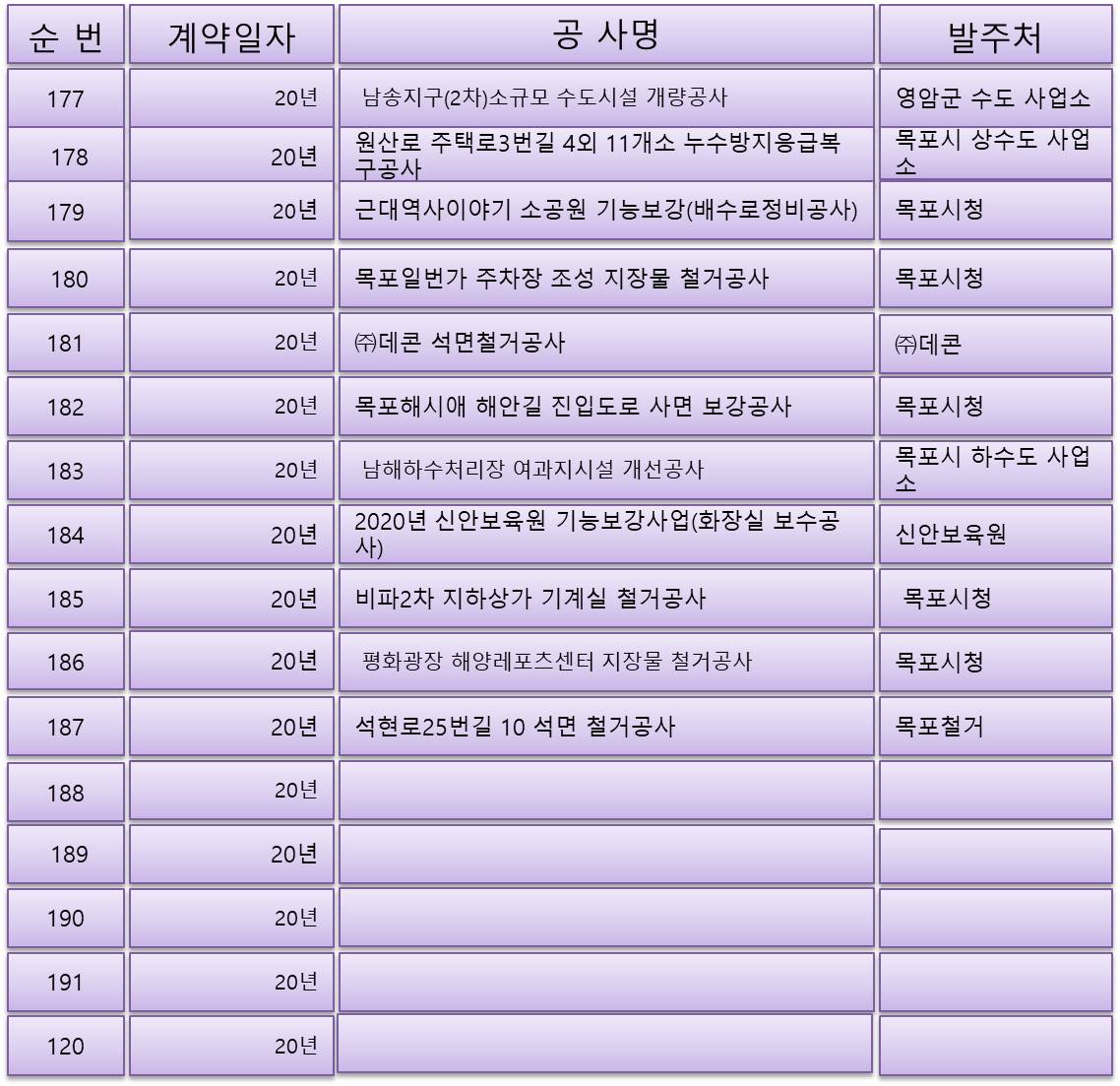 | 순 번 | 계약일자 | 공 사명 | 발주처 |
|---|---|---|---|
| 177 | 20년 | 남송지구(2차)소규모 수도시설 개량공사 | 영암군 수도 사업소 |
| 178 | 20년 | 원산로 주택로3번길 4외 11개소 누수방지응급복구공사 | 목포시 상수도 사업소 |
| 179 | 20년 | 근대역사이야기 소공원 기능보강(배수로정비공사) | 목포시청 |
| 180 | 20년 | 목포일번가 주차장 조성 지장물 철거공사 | 목포시청 |
| 181 | 20년 | ㈜데콘 석면철거공사 | ㈜데콘 |
| 182 | 20년 | 목포해시애 해안길 진입도로 사면 보강공사 | 목포시청 |
| 183 | 20년 | 남해하수처리장 여과지시설 개선공사 | 목포시 하수도 사업소 |
| 184 | 20년 | 2020년 신안보육원 기능보강사업(화장실 보수공사) | 신안보육원 |
| 185 | 20년 | 비파2차 지하상가 기계실 철거공사 | 목포시청 |
| 186 | 20년 | 평화광장 해양레포츠센터 지장물 철거공사 | 목포시청 |
| 187 | 20년 | 석현로25번길 10 석면 철거공사 | 목포철거 |
| 188 | 20년 | | |
| 189 | 20년 | | |
| 190 | 20년 | | |
| 191 | 20년 | | |
| 120 | 20년 | | |